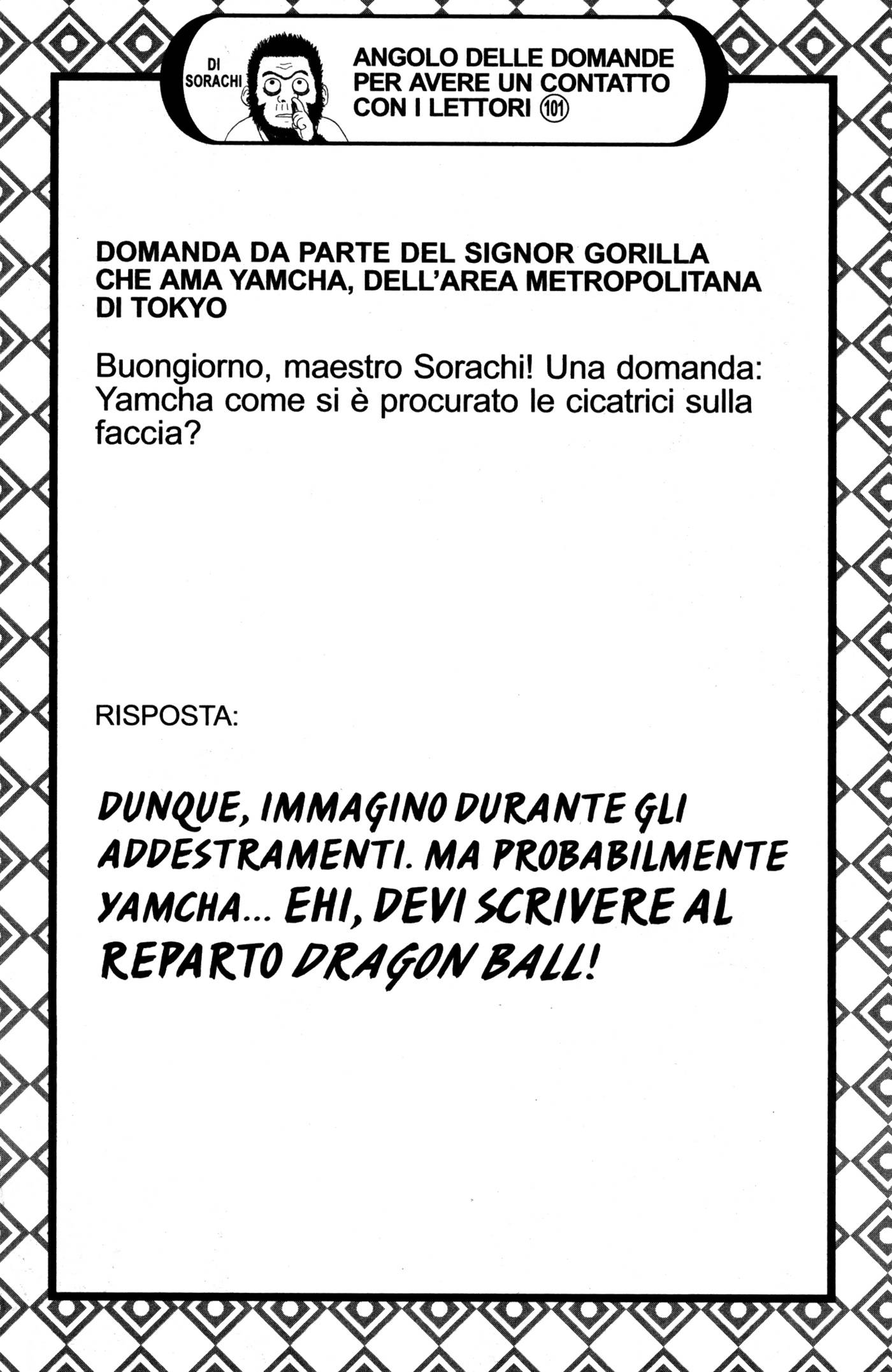 DI SORACHI

ANGOLO DELLE DOMANDE PER AVERE UN CONTATTO CON I LETTORI ⑩①

DOMANDA DA PARTE DEL SIGNOR GORILLA CHE AMA YAMCHA, DELL'AREA METROPOLITANA DI TOKYO

Buongiorno, maestro Sorachi! Una domanda: Yamcha come si è procurato le cicatrici sulla faccia?

RISPOSTA:

DUNQUE, IMMAGINO DURANTE GLI ADDESTRAMENTI. MA PROBABILMENTE YAMCHA... EHI, DEVI SCRIVERE AL REPARTO DRAGON BALL!